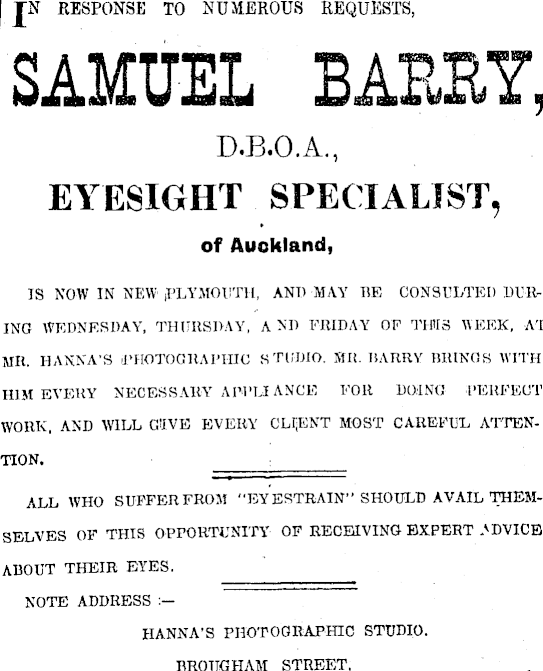 IN RESPONSE TO NUMEROUS REQUESTS,

SAMUEL BARRY,

D.B.O.A.,

EYESIGHT SPECIALIST,

of Auckland,

IS NOW IN NEW PLYMOUTH, AND MAY BE CONSULTED DURING WEDNESDAY, THURSDAY, AND FRIDAY OF THIS WEEK, AT MR. HANNA'S PHOTOGRAPHIC STUDIO. MR. BARRY BRINGS WITH HIM EVERY NECESSARY APPLIANCE FOR DOING PERFECT WORK, AND WILL GIVE EVERY CLIENT MOST CAREFUL ATTENTION.

ALL WHO SUFFER FROM "EYESTRAIN" SHOULD AVAIL THEMSELVES OF THIS OPPORTUNITY OF RECEIVING EXPERT ADVICE ABOUT THEIR EYES.

NOTE ADDRESS :—

HANNA'S PHOTOGRAPHIC STUDIO.

BROUGHAM STREET.